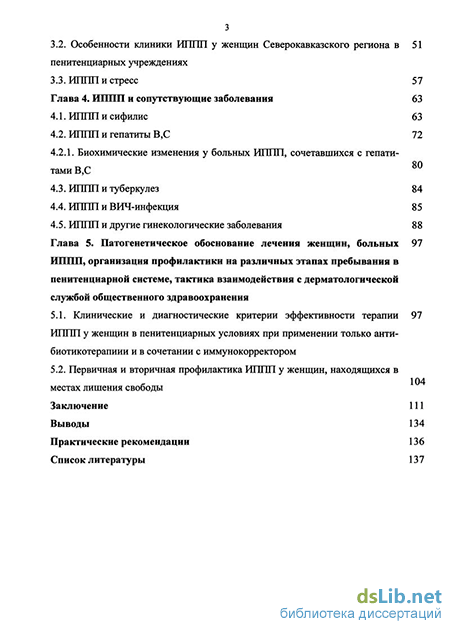 3

3.2. Особенности клиники ИППП у женщин Северокавказского региона в пенитенциарных учреждениях 51

3.3. ИППП и стресс 57

Глава 4. ИППП и сопутствующие заболевания 63

4.1. ИППП и сифилис 63

4.2. ИППП и гепатиты В,С 72

4.2.1. Биохимические изменения у больных ИППП, сочетавшихся с гепатитами В,С 80

4.3. ИППП и туберкулез 84

4.4. ИППП и ВИЧ-инфекция 85

4.5. ИППП и другие гинекологические заболевания 88

Глава 5. Патогенетическое обоснование лечения женщин, больных ИППП, организация профилактики на различных этапах пребывания в пенитенциарной системе, тактика взаимодействия с дерматологической службой общественного здравоохранения 97

5.1. Клинические и диагностические критерии эффективности терапии ИППП у женщин в пенитенциарных условиях при применении только антибиотикотерапии и в сочетании с иммунокорректором 97

5.2. Первичная и вторичная профилактика ИППП у женщин, находящихся в местах лишения свободы 104

Заключение 111

Выводы 134

Практические рекомендации 136

Список литературы 137

dsLib.net
библиотека диссертаций